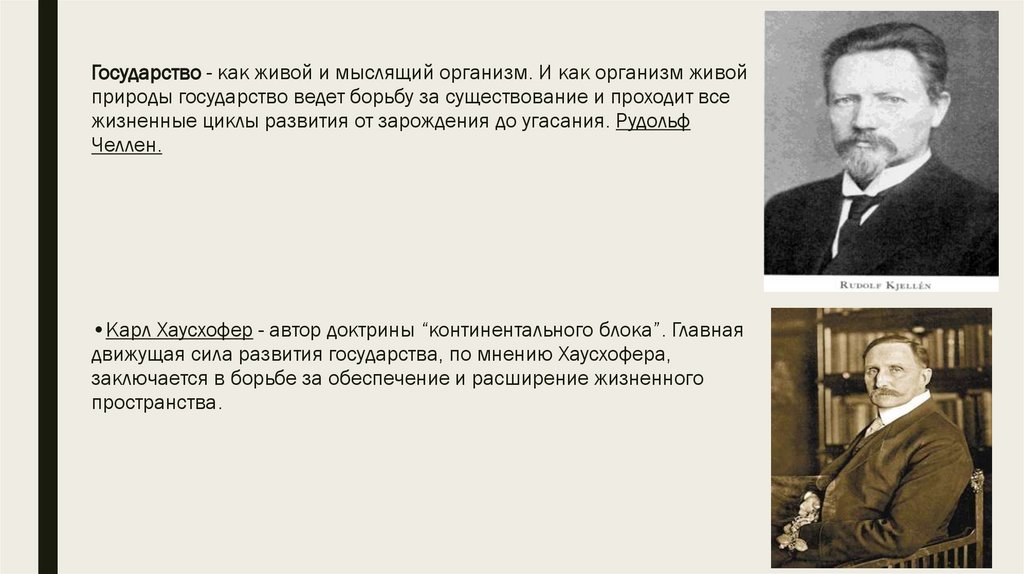 Государство - как живой и мыслящий организм. И как организм живой природы государство ведет борьбу за существование и проходит все жизненные циклы развития от зарождения до угасания. Рудольф Челлен.

RUDOLF KJELLÉN

• Карл Хаусхофер - автор доктрины "континентального блока". Главная движущая сила развития государства, по мнению Хаусхофера, заключается в борьбе за обеспечение и расширение жизненного пространства.